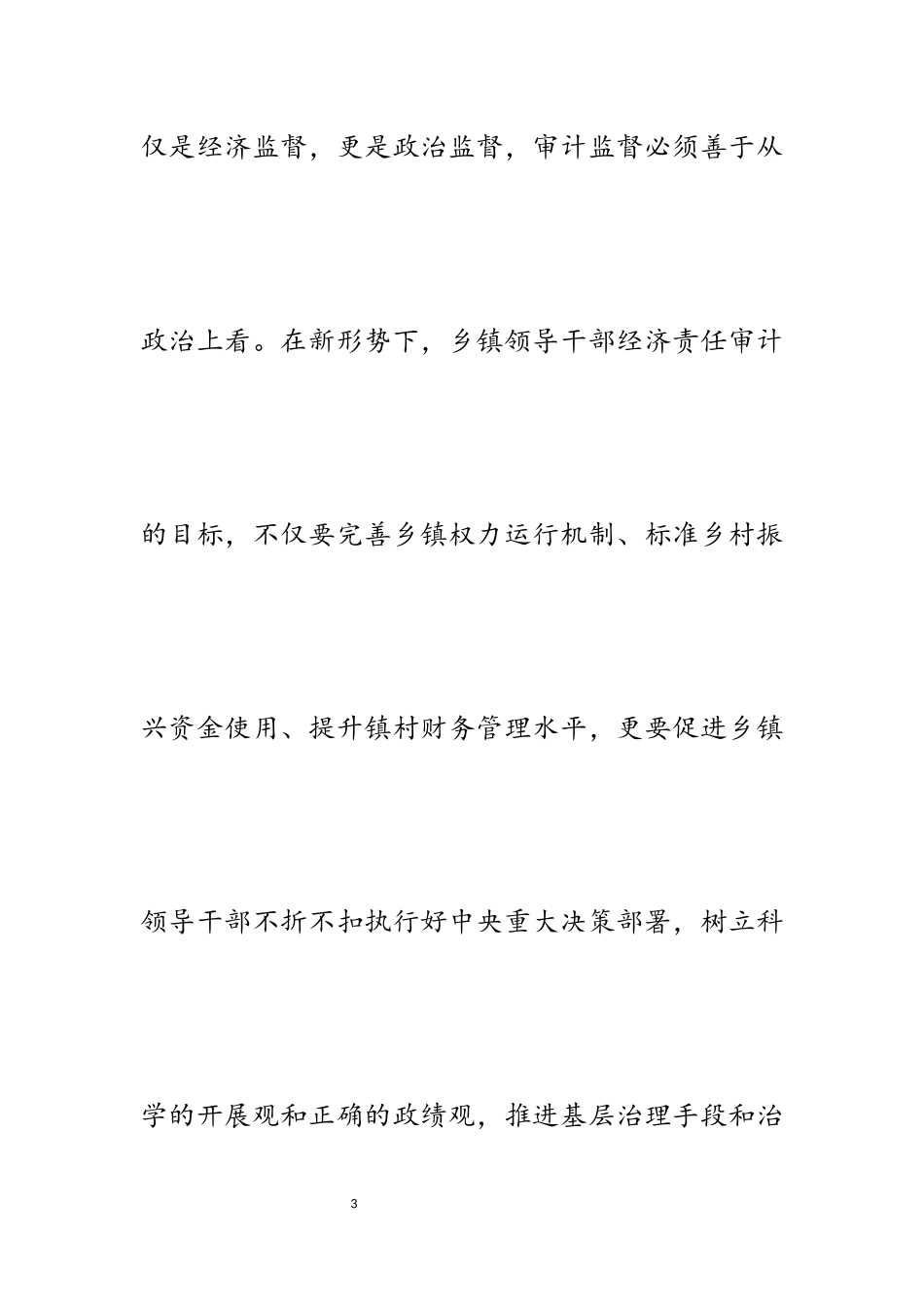 仅是经济监督，更是政治监督，审计监督必须善于从政治上看。在新形势下，乡镇领导干部经济责任审计的目标，不仅要完善乡镇权力运行机制、标准乡村振兴资金使用、提升镇村财务管理水平，更要促进乡镇领导干部不折不扣执行好中央重大决策部署，树立科学的开展观和正确的政绩观，推进基层治理手段和治

3